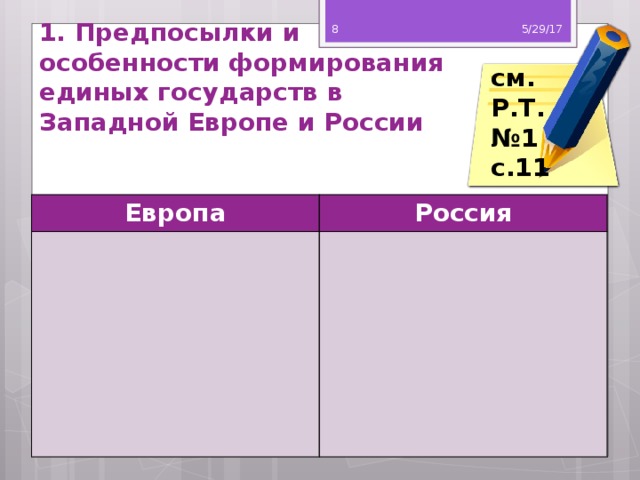 8

5/29/17

1. Предпосылки и особенности формирования единых государств в Западной Европе и России

см. Р.Т. №1 с.11

| Европа | Россия |
|---|---|
| | |